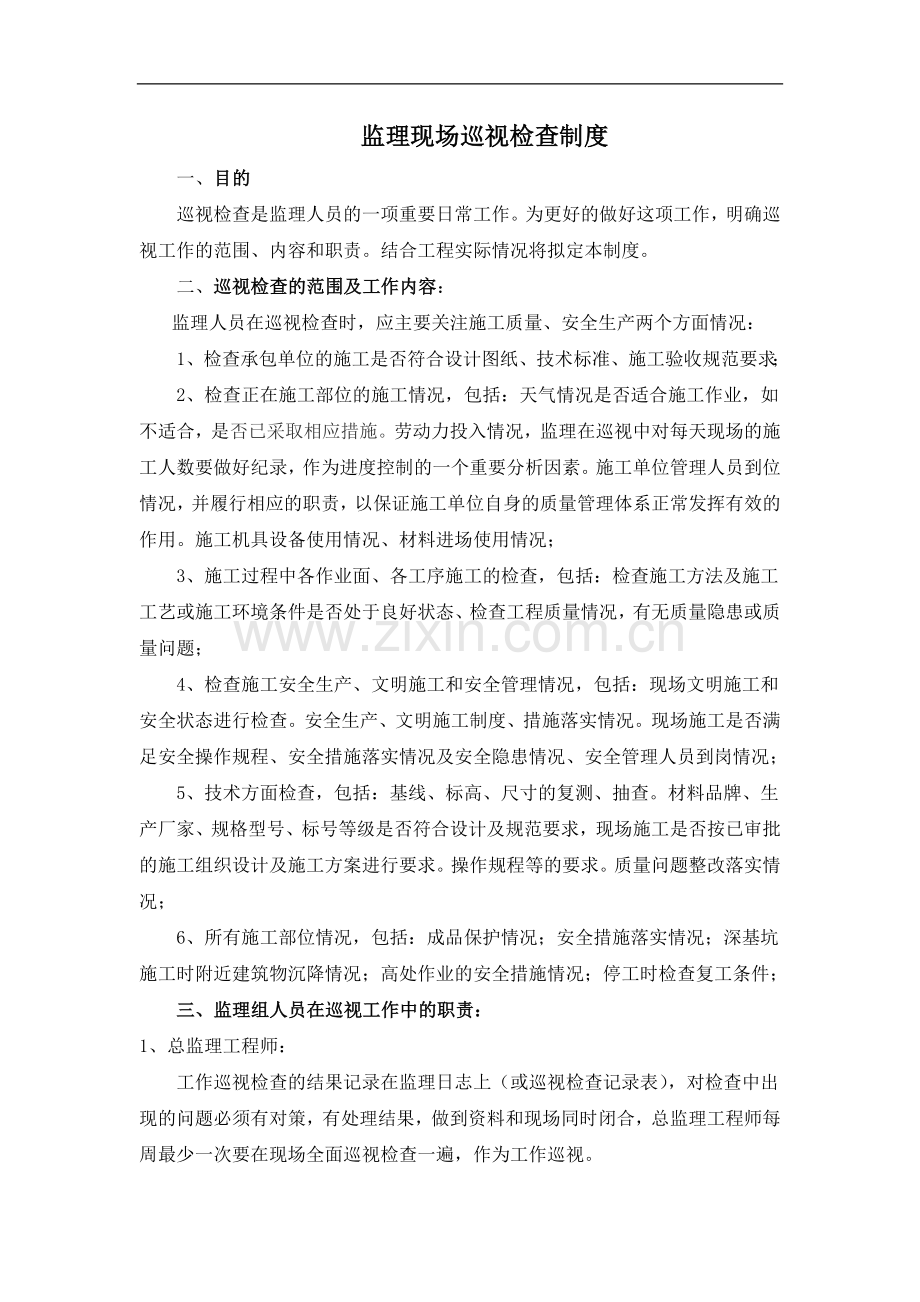 监理现场巡视检查制度

一、目的

巡视检查是监理人员的一项重要日常工作。为更好的做好这项工作，明确巡视工作的范围、内容和职责。结合工程实际情况将拟定本制度。

二、巡视检查的范围及工作内容：

监理人员在巡视检查时，应主要关注施工质量、安全生产两个方面情况：

1、检查承包单位的施工是否符合设计图纸、技术标准、施工验收规范要求;

2、检查正在施工部位的施工情况，包括：天气情况是否适合施工作业，如不适合，是否已采取相应措施。劳动力投入情况，监理在巡视中对每天现场的施工人数要做好纪录，作为进度控制的一个重要分析因素。施工单位管理人员到位情况，并履行相应的职责，以保证施工单位自身的质量管理体系正常发挥有效的作用。施工机具设备使用情况、材料进场使用情况；

3、施工过程中各作业面、各工序施工的检查，包括：检查施工方法及施工工艺或施工环境条件是否处于良好状态、检查工程质量情况，有无质量隐患或质量问题；

4、检查施工安全生产、文明施工和安全管理情况，包括：现场文明施工和安全状态进行检查。安全生产、文明施工制度、措施落实情况。现场施工是否满足安全操作规程、安全措施落实情况及安全隐患情况、安全管理人员到岗情况；

5、技术方面检查，包括：基线、标高、尺寸的复测、抽查。材料品牌、生产厂家、规格型号、标号等级是否符合设计及规范要求，现场施工是否按已审批的施工组织设计及施工方案进行要求。操作规程等的要求。质量问题整改落实情况；

6、所有施工部位情况，包括：成品保护情况；安全措施落实情况；深基坑施工时附近建筑物沉降情况；高处作业的安全措施情况；停工时检查复工条件；

三、监理组人员在巡视工作中的职责：

1、总监理工程师：

工作巡视检查的结果记录在监理日志上（或巡视检查记录表），对检查中出现的问题必须有对策，有处理结果，做到资料和现场同时闭合，总监理工程师每周最少一次要在现场全面巡视检查一遍，作为工作巡视。

www.zixin.com.cn